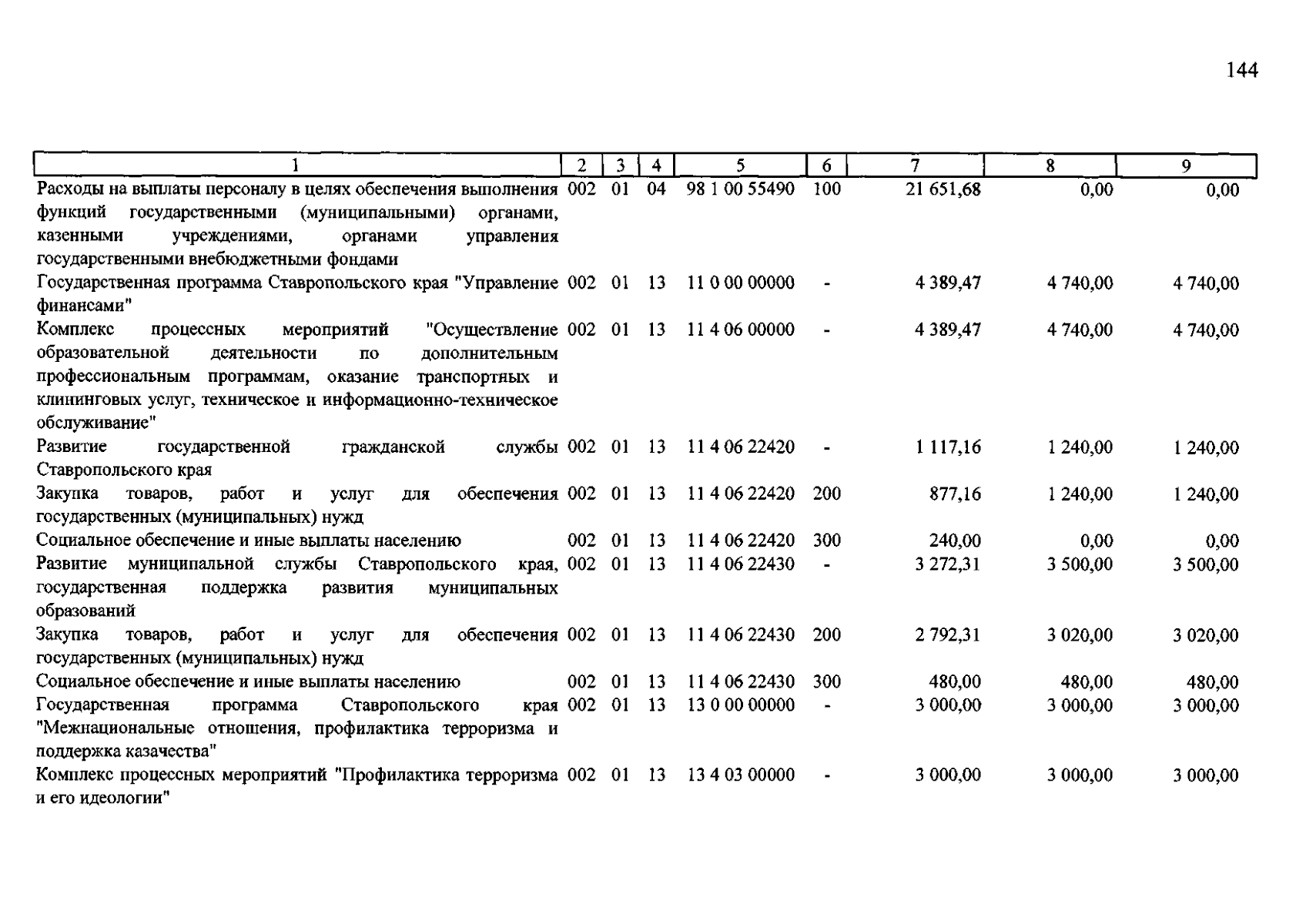 144

| 1 | 2 | 3 | 4 | 5 | 6 | 7 | 8 | 9 |
|---|---|---|---|---|---|---|---|---|
| Расходы на выплаты персоналу в целях обеспечения выполнения функций государственными (муниципальными) органами, казенными учреждениями, органами управления государственными внебюджетными фондами | 002 | 01 | 04 | 98 1 00 55490 | 100 | 21 651,68 | 0,00 | 0,00 |
| Государственная программа Ставропольского края "Управление финансами" | 002 | 01 | 13 | 11 0 00 00000 | - | 4 389,47 | 4 740,00 | 4 740,00 |
| Комплекс процессных мероприятий "Осуществление образовательной деятельности по дополнительным профессиональным программам, оказание транспортных и клининговых услуг, техническое и информационно-техническое обслуживание" | 002 | 01 | 13 | 11 4 06 00000 | - | 4 389,47 | 4 740,00 | 4 740,00 |
| Развитие государственной гражданской службы Ставропольского края | 002 | 01 | 13 | 11 4 06 22420 | - | 1 117,16 | 1 240,00 | 1 240,00 |
| Закупка товаров, работ и услуг для обеспечения государственных (муниципальных) нужд | 002 | 01 | 13 | 11 4 06 22420 | 200 | 877,16 | 1 240,00 | 1 240,00 |
| Социальное обеспечение и иные выплаты населению | 002 | 01 | 13 | 11 4 06 22420 | 300 | 240,00 | 0,00 | 0,00 |
| Развитие муниципальной службы Ставропольского края, государственная поддержка развития муниципальных образований | 002 | 01 | 13 | 11 4 06 22430 | - | 3 272,31 | 3 500,00 | 3 500,00 |
| Закупка товаров, работ и услуг для обеспечения государственных (муниципальных) нужд | 002 | 01 | 13 | 11 4 06 22430 | 200 | 2 792,31 | 3 020,00 | 3 020,00 |
| Социальное обеспечение и иные выплаты населению | 002 | 01 | 13 | 11 4 06 22430 | 300 | 480,00 | 480,00 | 480,00 |
| Государственная программа Ставропольского края "Межнациональные отношения, профилактика терроризма и поддержка казачества" | 002 | 01 | 13 | 13 0 00 00000 | - | 3 000,00 | 3 000,00 | 3 000,00 |
| Комплекс процессных мероприятий "Профилактика терроризма и его идеологии" | 002 | 01 | 13 | 13 4 03 00000 | - | 3 000,00 | 3 000,00 | 3 000,00 |